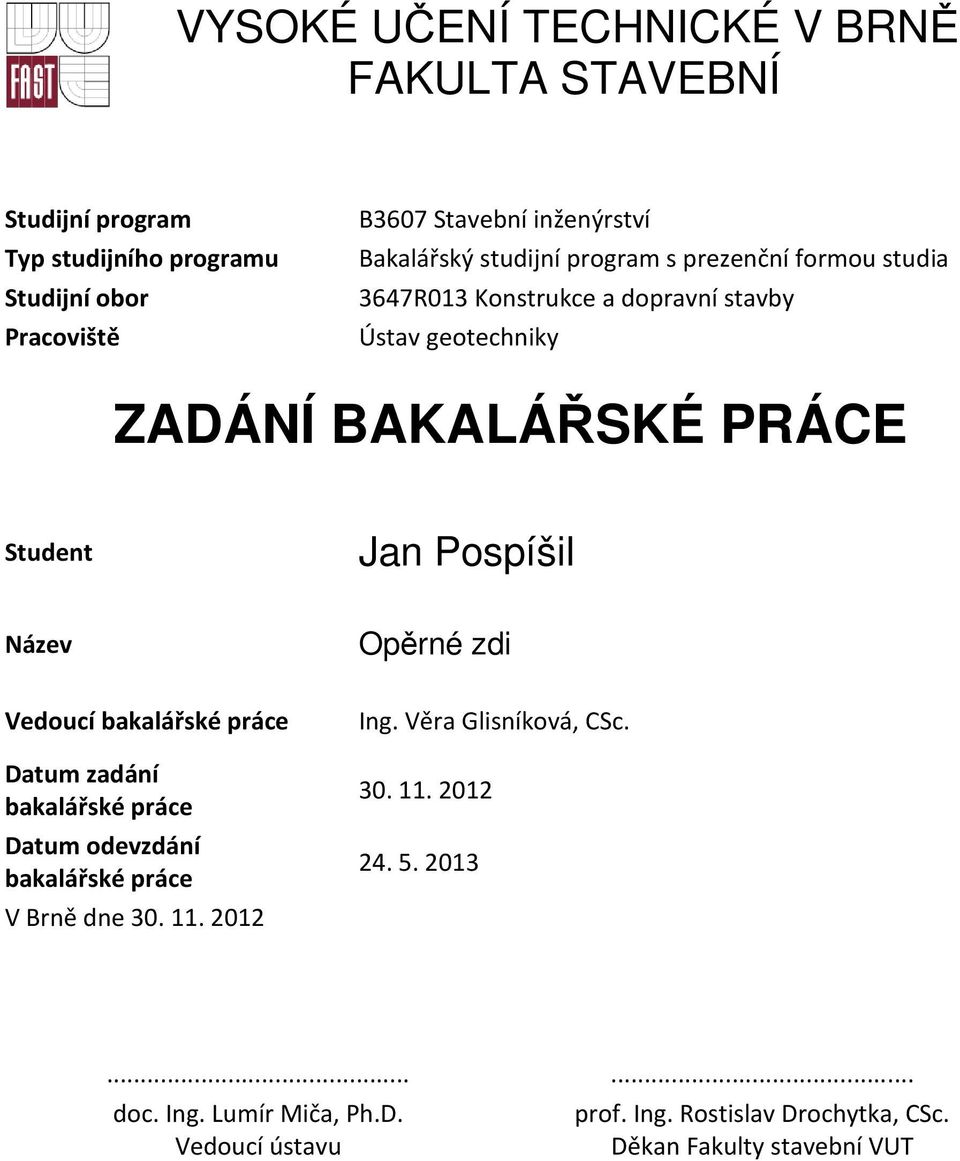 FAST

VYSOKÉ UČENÍ TECHNICKÉ V BRNĚ
FAKULTA STAVEBNÍ

| | |
|---|---|
| Studijní program | B3607 Stavební inženýrství |
| Typ studijního programu | Bakalářský studijní program s prezenční formou studia |
| Studijní obor | 3647R013 Konstrukce a dopravní stavby |
| Pracoviště | Ústav geotechniky |

ZADÁNÍ BAKALÁŘSKÉ PRÁCE

| | |
|---|---|
| Student | Jan Pospíšil |
| Název | Opěrné zdi |
| Vedoucí bakalářské práce | Ing. Věra Glisníková, CSc. |
| Datum zadání bakalářské práce | 30. 11. 2012 |
| Datum odevzdání bakalářské práce | 24. 5. 2013 |

V Brně dne 30. 11. 2012

.............................................
doc. Ing. Lumír Miča, Ph.D.
Vedoucí ústavu

.............................................
prof. Ing. Rostislav Drochytka, CSc.
Děkan Fakulty stavební VUT